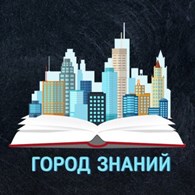 ГОРОД ЗНАНИЙ